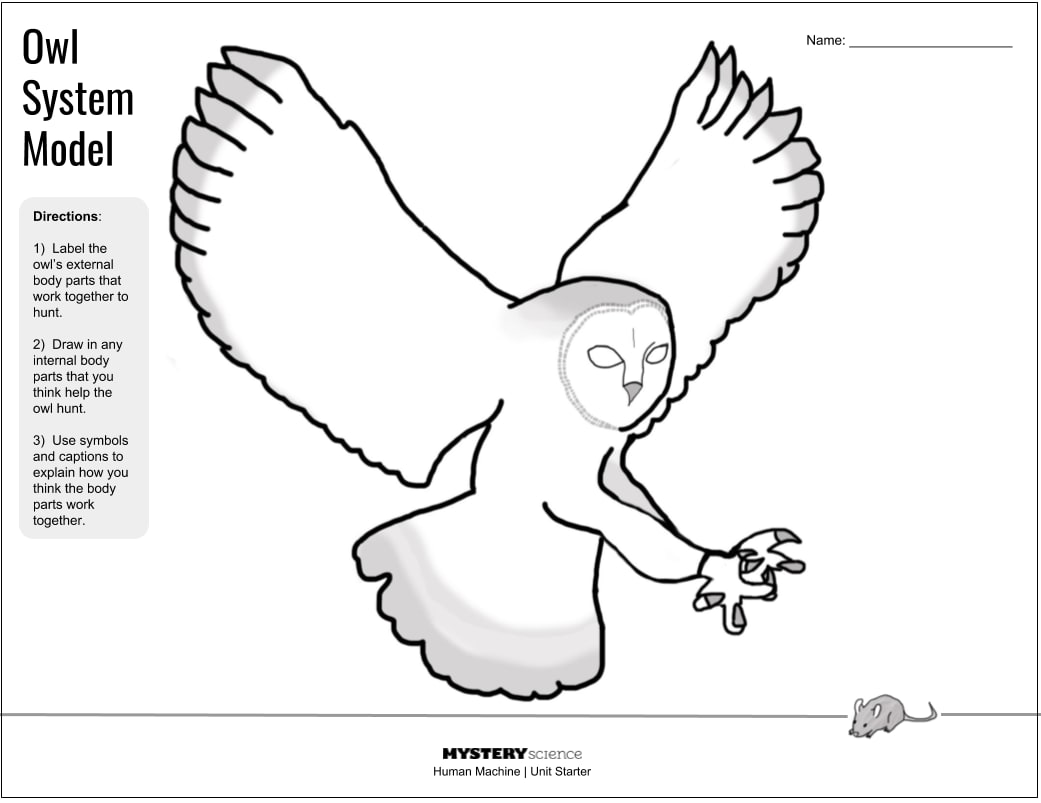 Owl System Model

Name: ____

Directions:

1) Label the owl's external body parts that work together to hunt.

2) Draw in any internal body parts that you think help the owl hunt.

3) Use symbols and captions to explain how you think the body parts work together.

MYSTERY science
Human Machine | Unit Starter